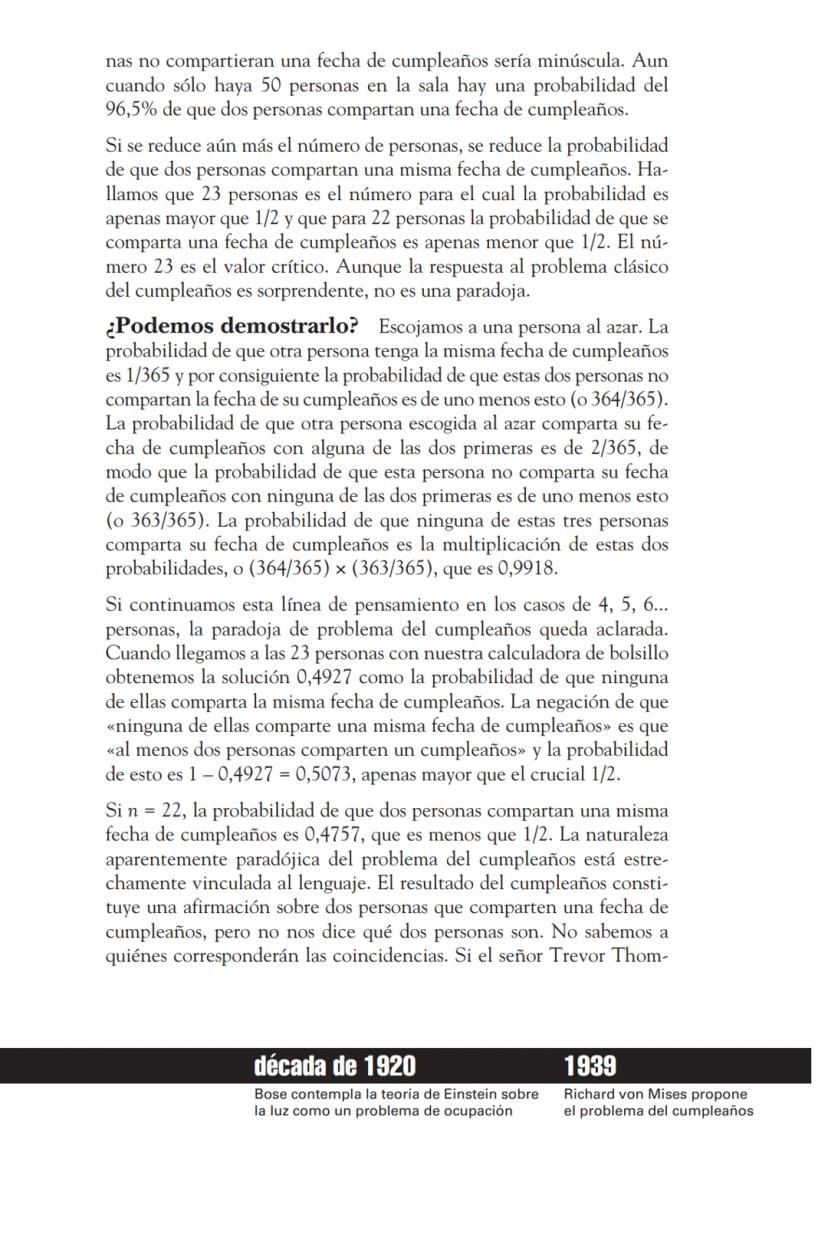 nas no compartieran una fecha de cumpleaños sería minúscula. Aun cuando sólo haya 50 personas en la sala hay una probabilidad del 96,5% de que dos personas compartan una fecha de cumpleaños.

Si se reduce aún más el número de personas, se reduce la probabilidad de que dos personas compartan una misma fecha de cumpleaños. Hallamos que 23 personas es el número para el cual la probabilidad es apenas mayor que 1/2 y que para 22 personas la probabilidad de que se comparta una fecha de cumpleaños es apenas menor que 1/2. El número 23 es el valor crítico. Aunque la respuesta al problema clásico del cumpleaños es sorprendente, no es una paradoja.

¿Podemos demostrarlo? Escojamos a una persona al azar. La probabilidad de que otra persona tenga la misma fecha de cumpleaños es 1/365 y por consiguiente la probabilidad de que estas dos personas no compartan la fecha de su cumpleaños es de uno menos esto (o 364/365). La probabilidad de que otra persona escogida al azar comparta su fecha de cumpleaños con alguna de las dos primeras es de 2/365, de modo que la probabilidad de que esta persona no comparta su fecha de cumpleaños con ninguna de las dos primeras es de uno menos esto (o 363/365). La probabilidad de que ninguna de estas tres personas comparta su fecha de cumpleaños es la multiplicación de estas dos probabilidades, o (364/365) × (363/365), que es 0,9918.

Si continuamos esta línea de pensamiento en los casos de 4, 5, 6... personas, la paradoja de problema del cumpleaños queda aclarada. Cuando llegamos a las 23 personas con nuestra calculadora de bolsillo obtenemos la solución 0,4927 como la probabilidad de que ninguna de ellas comparta la misma fecha de cumpleaños. La negación de que «ninguna de ellas comparte una misma fecha de cumpleaños» es que «al menos dos personas comparten un cumpleaños» y la probabilidad de esto es 1 – 0,4927 = 0,5073, apenas mayor que el crucial 1/2.

Si $n$ = 22, la probabilidad de que dos personas compartan una misma fecha de cumpleaños es 0,4757, que es menos que 1/2. La naturaleza aparentemente paradójica del problema del cumpleaños está estrechamente vinculada al lenguaje. El resultado del cumpleaños constituye una afirmación sobre dos personas que comparten una fecha de cumpleaños, pero no nos dice qué dos personas son. No sabemos a quiénes corresponderán las coincidencias. Si el señor Trevor Thom-

década de 1920
Bose contempla la teoría de Einstein sobre la luz como un problema de ocupación

1939
Richard von Mises propone el problema del cumpleaños